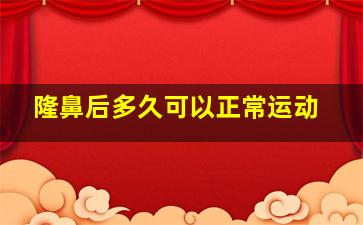 隆鼻后多久可以正常运动